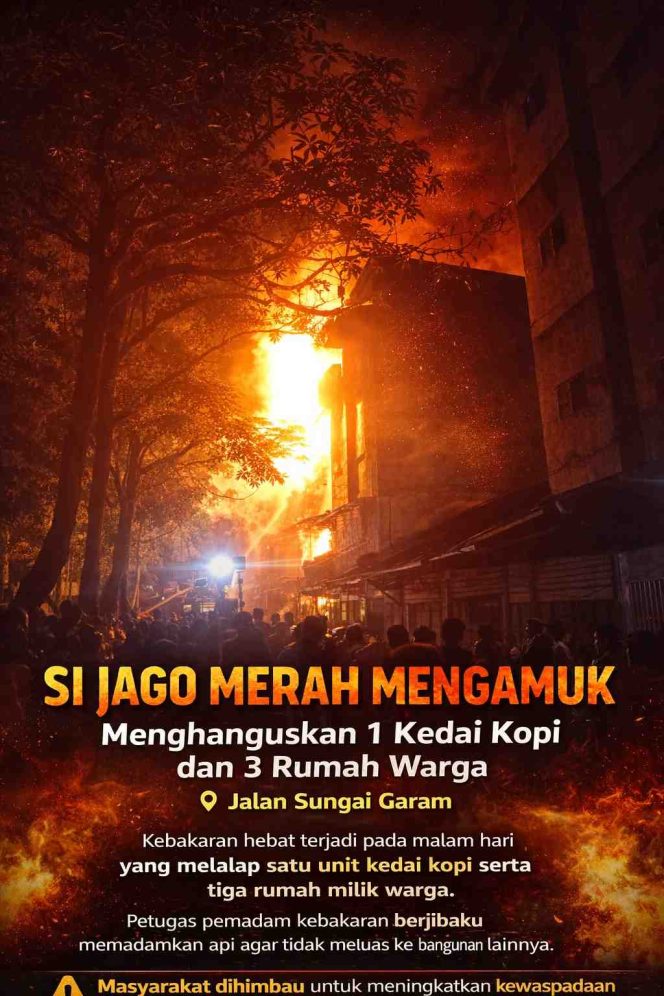 SI JAGO MERAH MENGAMUK

Menghanguskan 1 Kedai Kopi dan 3 Rumah Warga

Jalan Sungai Garam

Kebakaran hebat terjadi pada malam hari yang melalap satu unit kedai kopi serta tiga rumah milik warga.

Petugas pemadam kebakaran berjibaku memadamkan api agar tidak meluas ke bangunan lainnya.

Masyarakat dihimbau untuk meningkatkan kewaspadaan